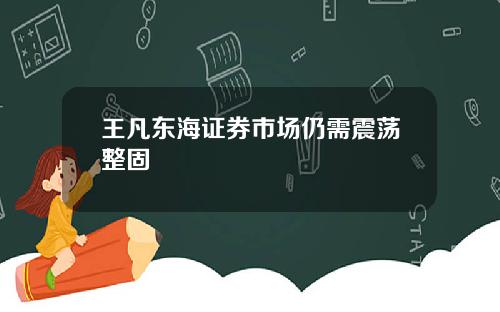 王凡东海证券市场仍需震荡整固

STAT